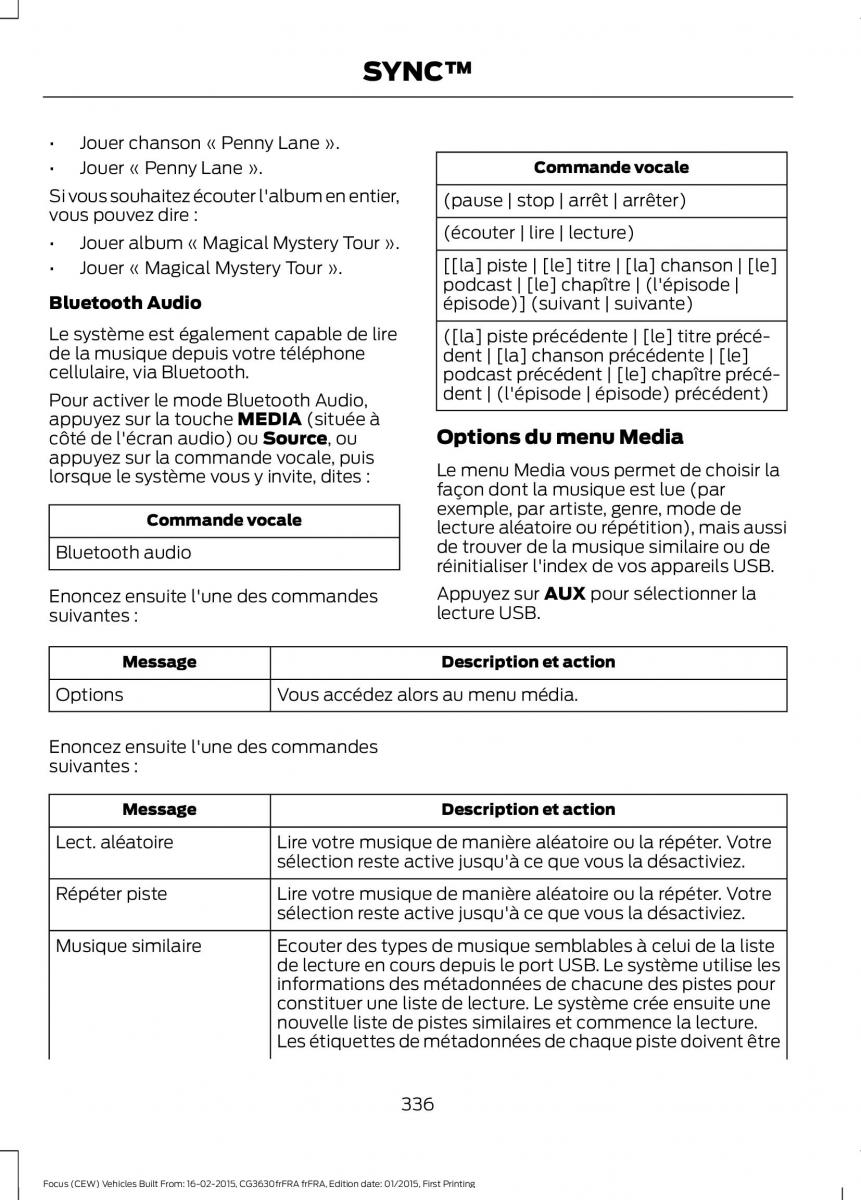 SYNC™

• Jouer chanson « Penny Lane ».
• Jouer « Penny Lane ».

Si vous souhaitez écouter l'album en entier, vous pouvez dire :

• Jouer album « Magical Mystery Tour ».
• Jouer « Magical Mystery Tour ».

Bluetooth Audio

Le système est également capable de lire de la musique depuis votre téléphone cellulaire, via Bluetooth.

Pour activer le mode Bluetooth Audio, appuyez sur la touche MEDIA (située à côté de l'écran audio) ou Source, ou appuyez sur la commande vocale, puis lorsque le système vous y invite, dites :

| Commande vocale |
|---|
| Bluetooth audio |

Enoncez ensuite l'une des commandes suivantes :

| Commande vocale |
|---|
| (pause \| stop \| arrêt \| arrêter) |
| (écouter \| lire \| lecture) |
| [[la] piste \| [le] titre \| [la] chanson \| [le] podcast \| [le] chapître \| (l'épisode \| épisode)] (suivant \| suivante) |
| ([la] piste précédente \| [le] titre précédent \| [la] chanson précédente \| [le] podcast précédent \| [le] chapître précédent \| (l'épisode \| épisode) précédent) |

Options du menu Media

Le menu Media vous permet de choisir la façon dont la musique est lue (par exemple, par artiste, genre, mode de lecture aléatoire ou répétition), mais aussi de trouver de la musique similaire ou de réinitialiser l'index de vos appareils USB.

Appuyez sur AUX pour sélectionner la lecture USB.

| Message | Description et action |
|---|---|
| Options | Vous accédez alors au menu média. |

Enoncez ensuite l'une des commandes suivantes :

| Message | Description et action |
|---|---|
| Lect. aléatoire | Lire votre musique de manière aléatoire ou la répéter. Votre sélection reste active jusqu'à ce que vous la désactiviez. |
| Répéter piste | Lire votre musique de manière aléatoire ou la répéter. Votre sélection reste active jusqu'à ce que vous la désactiviez. |
| Musique similaire | Ecouter des types de musique semblables à celui de la liste de lecture en cours depuis le port USB. Le système utilise les informations des métadonnées de chacune des pistes pour constituer une liste de lecture. Le système crée ensuite une nouvelle liste de pistes similaires et commence la lecture. Les étiquettes de métadonnées de chaque piste doivent être |

336

Focus (CEW) Vehicles Built From: 16-02-2015, CG3630frFRA frFRA, Edition date: 01/2015, First Printing